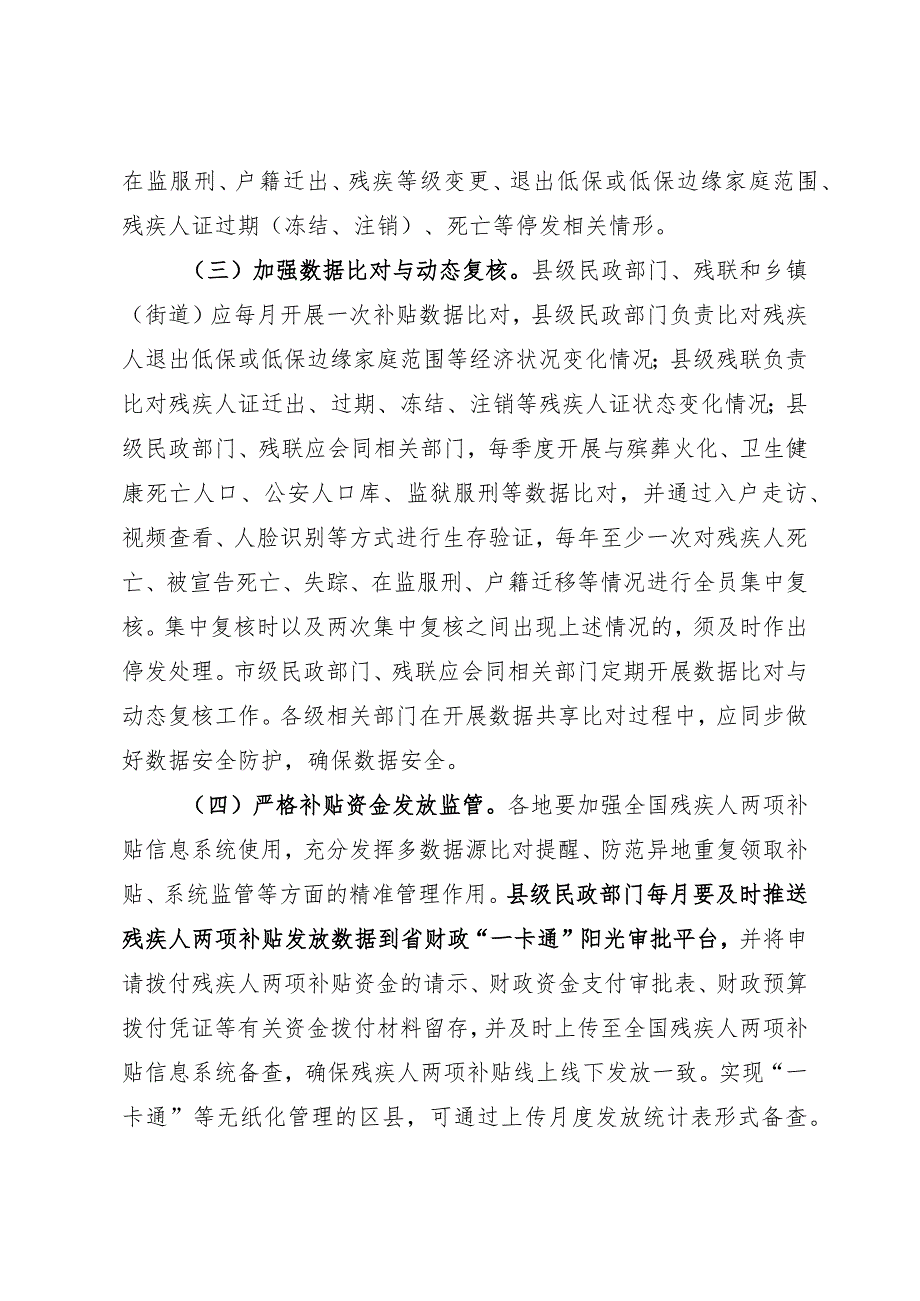 在监服刑、户籍迁出、残疾等级变更、退出低保或低保边缘家庭范围、残疾人证过期（冻结、注销）、死亡等停发相关情形。

（三）加强数据比对与动态复核。县级民政部门、残联和乡镇（街道）应每月开展一次补贴数据比对，县级民政部门负责比对残疾人退出低保或低保边缘家庭范围等经济状况变化情况；县级残联负责比对残疾人证迁出、过期、冻结、注销等残疾人证状态变化情况；县级民政部门、残联应会同相关部门，每季度开展与殡葬火化、卫生健康死亡人口、公安人口库、监狱服刑等数据比对，并通过入户走访、视频查看、人脸识别等方式进行生存验证，每年至少一次对残疾人死亡、被宣告死亡、失踪、在监服刑、户籍迁移等情况进行全员集中复核。集中复核时以及两次集中复核之间出现上述情况的，须及时作出停发处理。市级民政部门、残联应会同相关部门定期开展数据比对与动态复核工作。各级相关部门在开展数据共享比对过程中，应同步做好数据安全防护，确保数据安全。

（四）严格补贴资金发放监管。各地要加强全国残疾人两项补贴信息系统使用，充分发挥多数据源比对提醒、防范异地重复领取补贴、系统监管等方面的精准管理作用。县级民政部门每月要及时推送残疾人两项补贴发放数据到省财政“一卡通”阳光审批平台，并将申请拨付残疾人两项补贴资金的请示、财政资金支付审批表、财政预算拨付凭证等有关资金拨付材料留存，并及时上传至全国残疾人两项补贴信息系统备查，确保残疾人两项补贴线上线下发放一致。实现“一卡通”等无纸化管理的区县，可通过上传月度发放统计表形式备查。